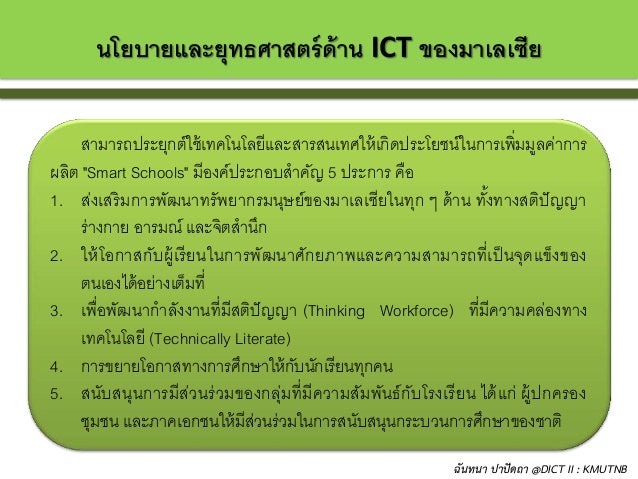 นโยบายและยุทธศาสตร์ด้าน ICT ของมาเลเซีย

สามารถประยุกต์ใช้เทคโนโลยีและสารสนเทศให้เกิดประโยชน์ในการเพิ่มมูลค่าการผลิต "Smart Schools" มีองค์ประกอบสำคัญ 5 ประการ คือ

1. ส่งเสริมการพัฒนาทรัพยากรมนุษย์ของมาเลเซียในทุก ๆ ด้าน ทั้งทางสติปัญญา ร่างกาย อารมณ์ และจิตสำนึก
2. ให้โอกาสกับผู้เรียนในการพัฒนาศักยภาพและความสามารถที่เป็นจุดแข็งของตนเองได้อย่างเต็มที่
3. เพื่อพัฒนากำลังงานที่มีสติปัญญา (Thinking Workforce) ที่มีความคล่องทางเทคโนโลยี (Technically Literate)
4. การขยายโอกาสทางการศึกษาให้กับนักเรียนทุกคน
5. สนับสนุนการมีส่วนร่วมของกลุ่มที่มีความสัมพันธ์กับโรงเรียน ได้แก่ ผู้ปกครอง ชุมชน และภาคเอกชนให้มีส่วนร่วมในการสนับสนุนกระบวนการศึกษาของชาติ

ฉันทนา ปาปัดถา @DICT II : KMUTNB